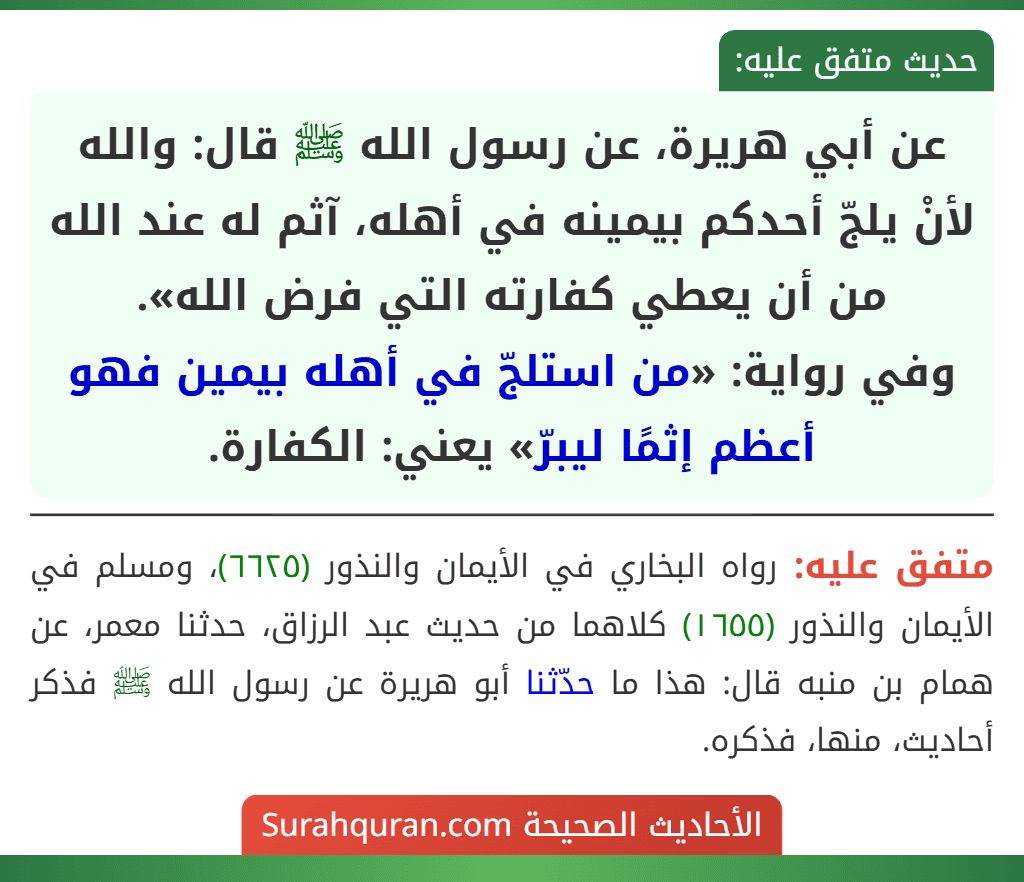 حديث متفق عليه:

عن أبي هريرة، عن رسول الله ﷺ قال: والله لأنْ يلجّ أحدكم بيمينه في أهله، آثم له عند الله من أن يعطي كفارته التي فرض الله».
وفي رواية: «من استلجّ في أهله بيمين فهو أعظم إثمًا ليبرّ» يعني: الكفارة.

متفق عليه: رواه البخاري في الأيمان والنذور (٦٦٢٥)، ومسلم في الأيمان والنذور (١٦٥٥) كلاهما من حديث عبد الرزاق، حدثنا معمر، عن همام بن منبه قال: هذا ما حدّثنا أبو هريرة عن رسول الله ﷺ فذكر أحاديث، منها، فذكره.

الأحاديث الصحيحة Surahquran.com